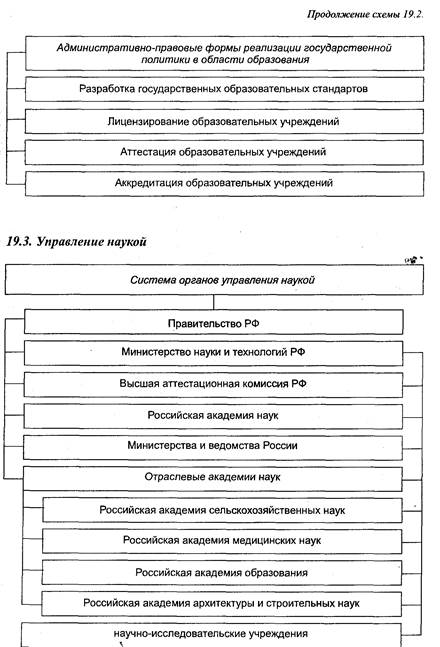 Продолжение схемы 19.2.

Административно-правовые формы реализации государственной политики в области образования

Разработка государственных образовательных стандартов

Лицензирование образовательных учреждений

Аттестация образовательных учреждений

Аккредитация образовательных учреждений

19.3. Управление наукой

Система органов управления наукой

Правительство РФ

Министерство науки и технологий РФ

Высшая аттестационная комиссия РФ

Российская академия наук

Министерства и ведомства России

Отраслевые академии наук

Российская академия сельскохозяйственных наук

Российская академия медицинских наук

Российская академия образования

Российская академия архитектуры и строительных наук

научно-исследовательские учреждения